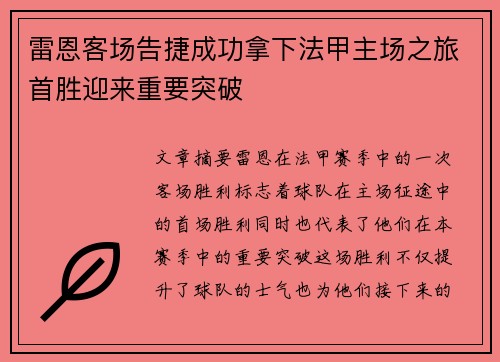 雷恩客场告捷成功拿下法甲主场之旅首胜迎来重要突破

文章摘要雷恩在法甲赛季中的一次客场胜利标志着球队在主场征途中的首场胜利同时也代表了他们在本赛季中的重要突破这场胜利不仅提升了球队的士气也为他们接下来的